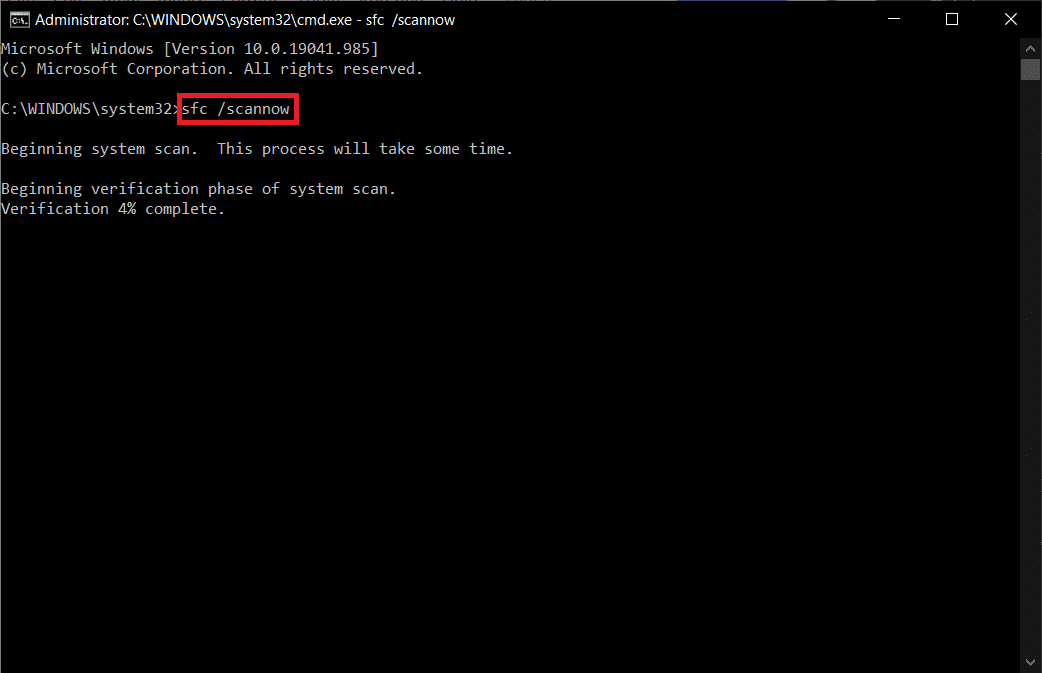 Administrator: C:\WINDOWS\system32\cmd.exe - sfc /scannow

Microsoft Windows [Version 10.0.19041.985]
(c) Microsoft Corporation. All rights reserved.

C:\WINDOWS\system32>sfc /scannow

Beginning system scan. This process will take some time.

Beginning verification phase of system scan.
Verification 4% complete.